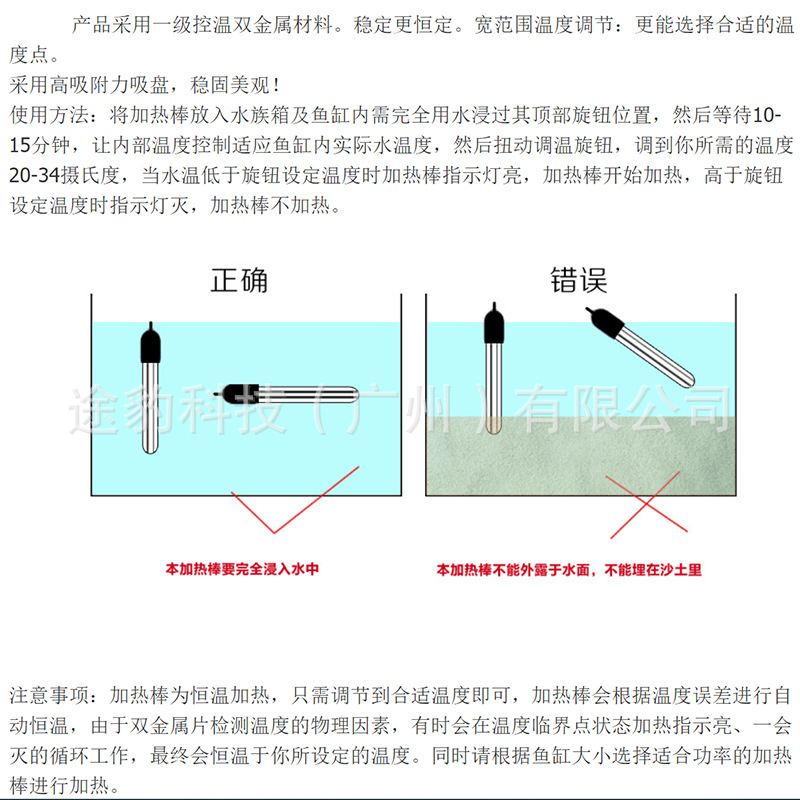 产品采用一级控温双金属材料。稳定更恒定。宽范围温度调节：更能选择合适的温度点。

采用高吸附力吸盘，稳固美观！

使用方法：将加热棒放入水族箱及鱼缸内需完全用水浸过其顶部旋钮位置，然后等待10-15分钟，让内部温度控制适应鱼缸内实际水温度，然后扭动调温旋钮，调到你所需的温度20-34摄氏度，当水温低于旋钮设定温度时加热棒指示灯亮，加热棒开始加热，高于旋钮设定温度时指示灯灭，加热棒不加热。

正确

本加热棒要完全浸入水中

错误

本加热棒不能外露于水面，不能埋在沙土里

注意事项：加热棒为恒温加热，只需调节到合适温度即可，加热棒会根据温度误差进行自动恒温，由于双金属片检测温度的物理因素，有时会在温度临界点状态加热指示亮、一会灭的循环工作，最终会恒温于你所设定的温度。同时请根据鱼缸大小选择适合功率的加热棒进行加热。

途豹科技（广州）有限公司